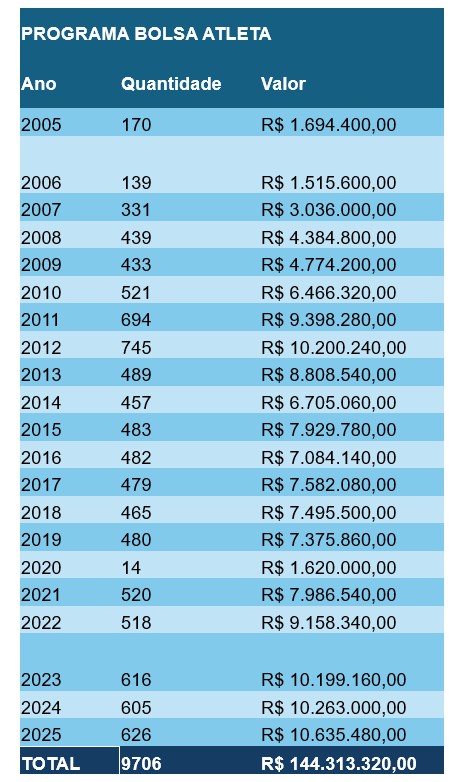 PROGRAMA BOLSA ATLETA

| Ano | Quantidade | Valor |
|---|---|---|
| 2005 | 170 | R$ 1.694.400,00 |
| 2006 | 139 | R$ 1.515.600,00 |
| 2007 | 331 | R$ 3.036.000,00 |
| 2008 | 439 | R$ 4.384.800,00 |
| 2009 | 433 | R$ 4.774.200,00 |
| 2010 | 521 | R$ 6.466.320,00 |
| 2011 | 694 | R$ 9.398.280,00 |
| 2012 | 745 | R$ 10.200.240,00 |
| 2013 | 489 | R$ 8.808.540,00 |
| 2014 | 457 | R$ 6.705.060,00 |
| 2015 | 483 | R$ 7.929.780,00 |
| 2016 | 482 | R$ 7.084.140,00 |
| 2017 | 479 | R$ 7.582.080,00 |
| 2018 | 465 | R$ 7.495.500,00 |
| 2019 | 480 | R$ 7.375.860,00 |
| 2020 | 14 | R$ 1.620.000,00 |
| 2021 | 520 | R$ 7.986.540,00 |
| 2022 | 518 | R$ 9.158.340,00 |
| 2023 | 616 | R$ 10.199.160,00 |
| 2024 | 605 | R$ 10.263.000,00 |
| 2025 | 626 | R$ 10.635.480,00 |
| TOTAL | 9706 | R$ 144.313.320,00 |